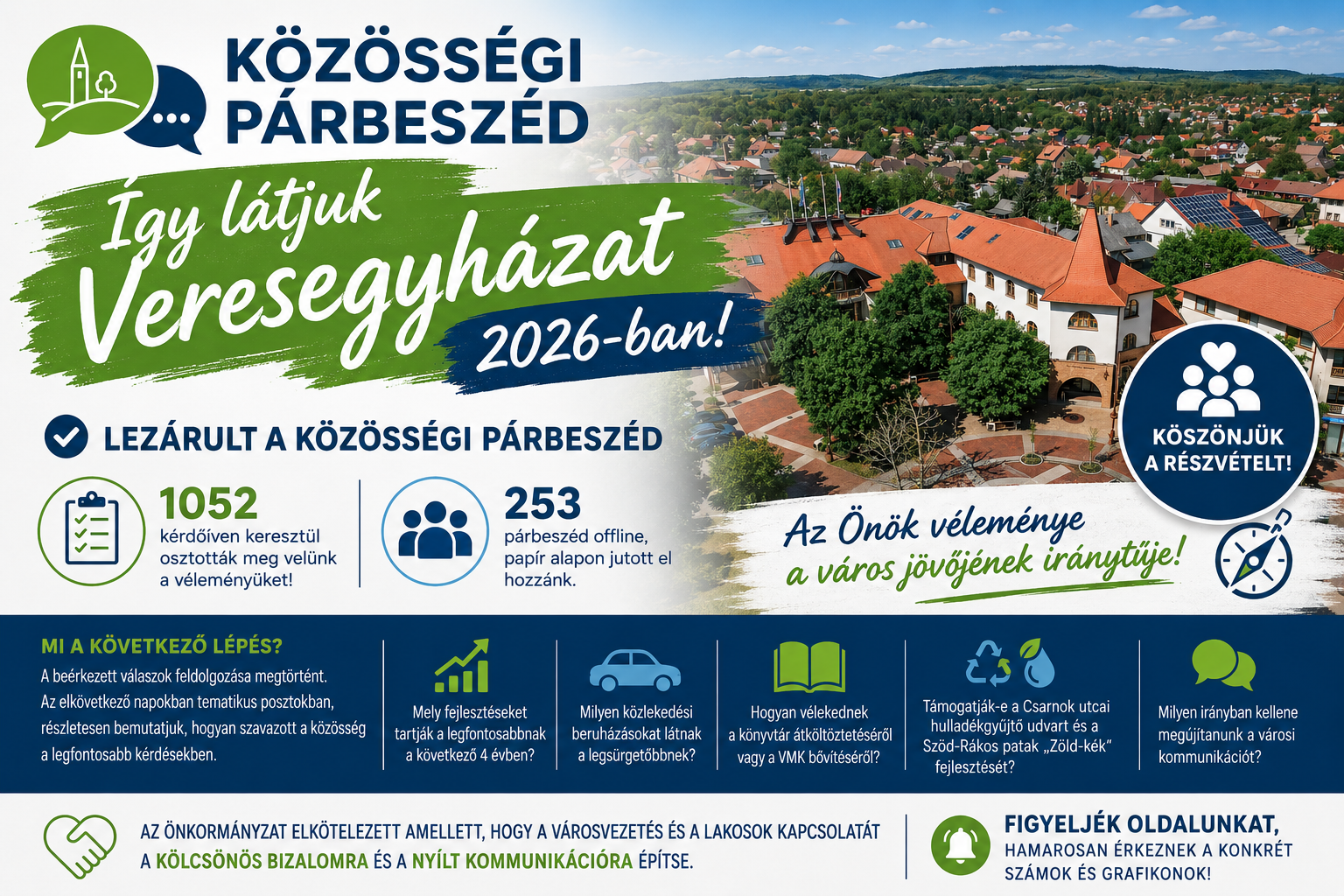 KÖZÖSSÉGI PÁRBESZÉD

Így látjuk Veresegyházat 2026-ban!

LEZÁRULT A KÖZÖSSÉGI PÁRBESZÉD

1052
kérdőíven keresztül osztották meg velünk a véleményüket!

253
párbeszéd offline, papír alapon jutott el hozzánk.

KÖSZÖNJÜK A RÉSZVÉTELT!

Az Önök véleménye a város jövőjének iránytűje!

MI A KÖVETKEZŐ LÉPÉS?
A beérkezett válaszok feldolgozása megtörtént. Az elkövetkező napokban tematikus posztokban, részletesen bemutatjuk, hogyan szavazott a közösség a legfontosabb kérdésekben.

Mely fejlesztéseket tartják a legfontosabbnak a következő 4 évben?

Milyen közlekedési beruházásokat látnak a legsürgetőbbnek?

Hogyan vélekednek a könyvtár átköltöztetéséről vagy a VMK bővítéséről?

Támogatják-e a Csarnok utcai hulladékgyűjtő udvart és a Sződ-Rákos patak „Zöld-kék" fejlesztését?

Milyen irányban kellene megújítanunk a városi kommunikációt?

AZ ÖNKORMÁNYZAT ELKÖTELEZETT AMELLETT, HOGY A VÁROSVEZETÉS ÉS A LAKOSOK KAPCSOLATÁT A KÖLCSÖNÖS BIZALOMRA ÉS A NYÍLT KOMMUNIKÁCIÓRA ÉPÍTSE.

FIGYELJÉK OLDALUNKAT, HAMAROSAN ÉRKEZNEK A KONKRÉT SZÁMOK ÉS GRAFIKONOK!